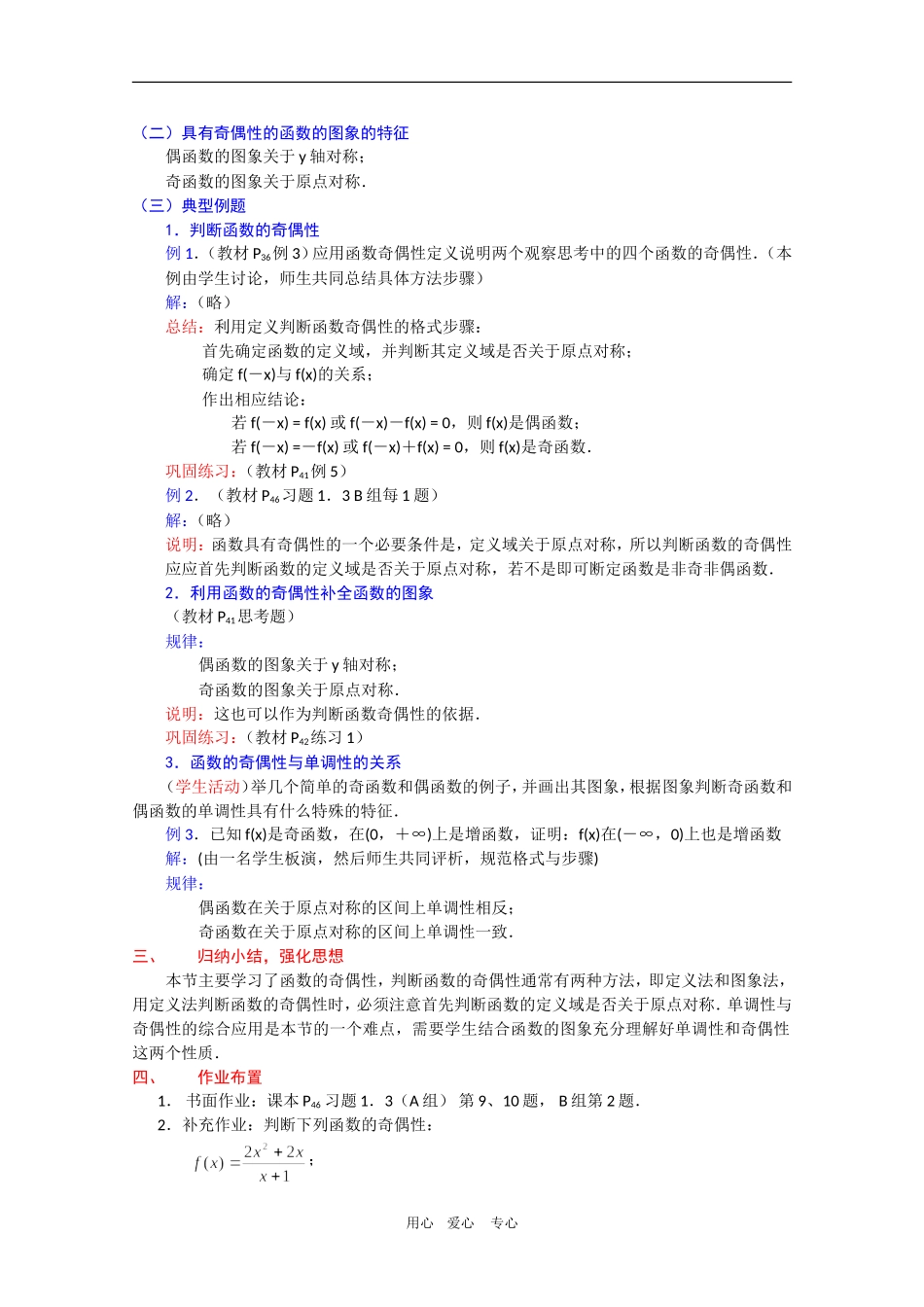 （二）具有奇偶性的函数的图象的特征

偶函数的图象关于 y 轴对称；

奇函数的图象关于原点对称．

（三）典型例题

1．判断函数的奇偶性

例 1．（教材 $P_{36}$ 例 3）应用函数奇偶性定义说明两个观察思考中的四个函数的奇偶性．（本例由学生讨论，师生共同总结具体方法步骤）

解：（略）

总结：利用定义判断函数奇偶性的格式步骤：

首先确定函数的定义域，并判断其定义域是否关于原点对称；

确定 f(－x)与 f(x)的关系；

作出相应结论：

若 f(－x) = f(x) 或 f(－x)－f(x) = 0，则 f(x)是偶函数；

若 f(－x) =－f(x) 或 f(－x)＋f(x) = 0，则 f(x)是奇函数．

巩固练习：（教材 $P_{41}$ 例 5）

例 2．（教材 $P_{46}$ 习题 1．3 B 组每 1 题）

解：（略）

说明：函数具有奇偶性的一个必要条件是，定义域关于原点对称，所以判断函数的奇偶性应应首先判断函数的定义域是否关于原点对称，若不是即可断定函数是非奇非偶函数．

2．利用函数的奇偶性补全函数的图象

（教材 $P_{41}$ 思考题）

规律：

偶函数的图象关于 y 轴对称；

奇函数的图象关于原点对称．

说明：这也可以作为判断函数奇偶性的依据．

巩固练习：（教材 $P_{42}$ 练习 1）

3．函数的奇偶性与单调性的关系

（学生活动）举几个简单的奇函数和偶函数的例子，并画出其图象，根据图象判断奇函数和偶函数的单调性具有什么特殊的特征．

例 3．已知 f(x)是奇函数，在(0，＋∞)上是增函数，证明：f(x)在(－∞，0)上也是增函数

解：(由一名学生板演，然后师生共同评析，规范格式与步骤)

规律：

偶函数在关于原点对称的区间上单调性相反；

奇函数在关于原点对称的区间上单调性一致．

三、 归纳小结，强化思想

本节主要学习了函数的奇偶性，判断函数的奇偶性通常有两种方法，即定义法和图象法，用定义法判断函数的奇偶性时，必须注意首先判断函数的定义域是否关于原点对称．单调性与奇偶性的综合应用是本节的一个难点，需要学生结合函数的图象充分理解好单调性和奇偶性这两个性质．

四、 作业布置

1． 书面作业：课本 $P_{46}$ 习题 1．3（A 组） 第 9、10 题， B 组第 2 题．

2．补充作业：判断下列函数的奇偶性：

$f(x)=\frac{2x^2+2x}{x+1}$；

用心 爱心 专心